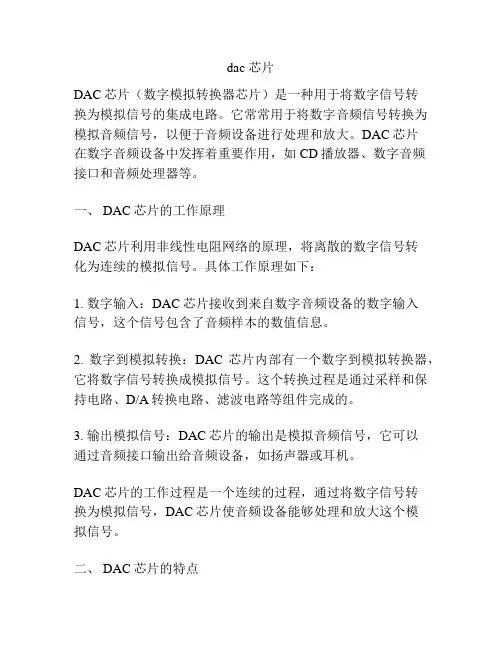 dac 芯片

DAC 芯片（数字模拟转换器芯片）是一种用于将数字信号转换为模拟信号的集成电路。它常常用于将数字音频信号转换为模拟音频信号，以便于音频设备进行处理和放大。DAC 芯片在数字音频设备中发挥着重要作用，如 CD 播放器、数字音频接口和音频处理器等。

一、 DAC 芯片的工作原理

DAC 芯片利用非线性电阻网络的原理，将离散的数字信号转化为连续的模拟信号。具体工作原理如下：

1. 数字输入：DAC 芯片接收到来自数字音频设备的数字输入信号，这个信号包含了音频样本的数值信息。

2. 数字到模拟转换：DAC 芯片内部有一个数字到模拟转换器，它将数字信号转换成模拟信号。这个转换过程是通过采样和保持电路、D/A 转换电路、滤波电路等组件完成的。

3. 输出模拟信号：DAC 芯片的输出是模拟音频信号，它可以通过音频接口输出给音频设备，如扬声器或耳机。

DAC 芯片的工作过程是一个连续的过程，通过将数字信号转换为模拟信号，DAC 芯片使音频设备能够处理和放大这个模拟信号。

二、 DAC 芯片的特点